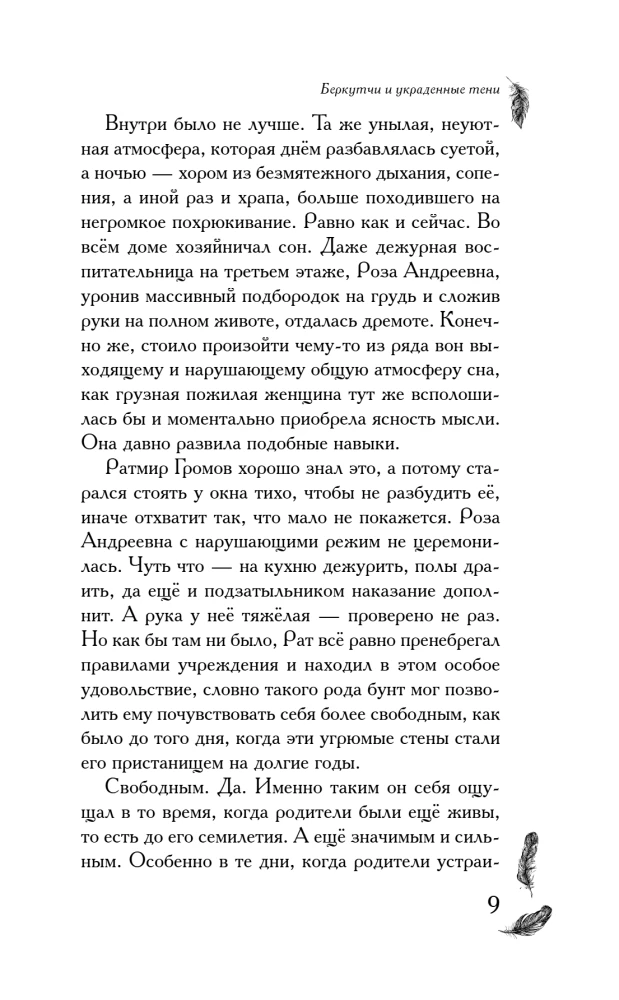 Беркутчи и украденные тени

Внутри было не лучше. Та же унылая, неуютная атмосфера, которая днём разбавлялась суетой, а ночью — хором из безмятежного дыхания, сопения, а иной раз и храпа, больше походившего на негромкое похрюкивание. Равно как и сейчас. Во всём доме хозяйничал сон. Даже дежурная воспитательница на третьем этаже, Роза Андреевна, уронив массивный подбородок на грудь и сложив руки на полном животе, отдалась дремоте. Конечно же, стоило произойти чему-то из ряда вон выходящему и нарушающему общую атмосферу сна, как грузная пожилая женщина тут же всполошилась бы и моментально приобрела ясность мысли. Она давно развила подобные навыки.

Ратмир Громов хорошо знал это, а потому старался стоять у окна тихо, чтобы не разбудить её, иначе отхватит так, что мало не покажется. Роза Андреевна с нарушающими режим не церемонилась. Чуть что — на кухню дежурить, полы драить, да ещё и подзатыльником наказание дополнит. А рука у неё тяжёлая — проверено не раз. Но как бы там ни было, Рат всё равно пренебрегал правилами учреждения и находил в этом особое удовольствие, словно такого рода бунт мог позволить ему почувствовать себя более свободным, как было до того дня, когда эти угрюмые стены стали его пристанищем на долгие годы.

Свободным. Да. Именно таким он себя ощущал в то время, когда родители были ещё живы, то есть до его семилетия. А ещё значимым и сильным. Особенно в те дни, когда родители устраи-

9